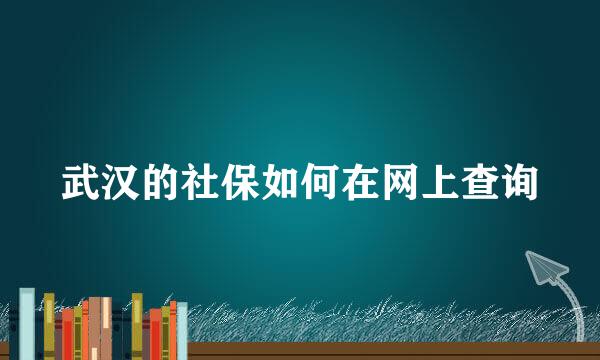 武汉的社保如何在网上查询